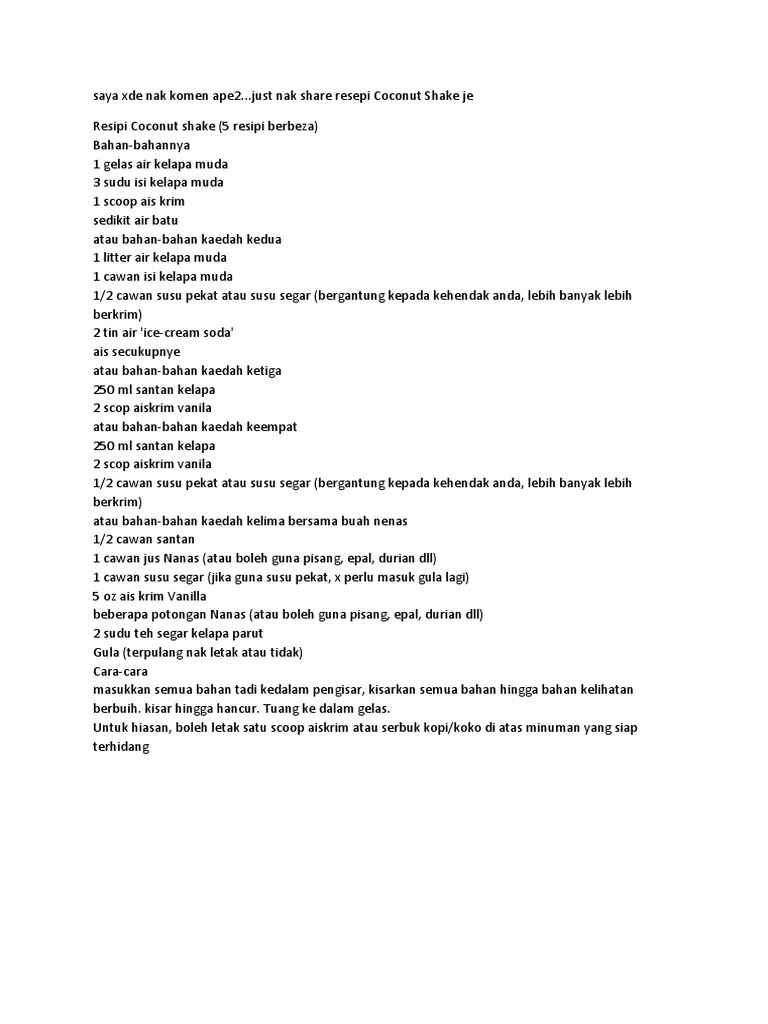 saya xde nak komen ape2...just nak share resepi Coconut Shake je

Resipi Coconut shake (5 resipi berbeza)
Bahan-bahannya
1 gelas air kelapa muda
3 sudu isi kelapa muda
1 scoop ais krim
sedikit air batu
atau bahan-bahan kaedah kedua
1 litter air kelapa muda
1 cawan isi kelapa muda
1/2 cawan susu pekat atau susu segar (bergantung kepada kehendak anda, lebih banyak lebih berkrim)
2 tin air 'ice-cream soda'
ais secukupnye
atau bahan-bahan kaedah ketiga
250 ml santan kelapa
2 scop aiskrim vanila
atau bahan-bahan kaedah keempat
250 ml santan kelapa
2 scop aiskrim vanila
1/2 cawan susu pekat atau susu segar (bergantung kepada kehendak anda, lebih banyak lebih berkrim)
atau bahan-bahan kaedah kelima bersama buah nenas
1/2 cawan santan
1 cawan jus Nanas (atau boleh guna pisang, epal, durian dll)
1 cawan susu segar (jika guna susu pekat, x perlu masuk gula lagi)
5 oz ais krim Vanilla
beberapa potongan Nanas (atau boleh guna pisang, epal, durian dll)
2 sudu teh segar kelapa parut
Gula (terpulang nak letak atau tidak)
Cara-cara
masukkan semua bahan tadi kedalam pengisar, kisarkan semua bahan hingga bahan kelihatan berbuih. kisar hingga hancur. Tuang ke dalam gelas.
Untuk hiasan, boleh letak satu scoop aiskrim atau serbuk kopi/koko di atas minuman yang siap terhidang